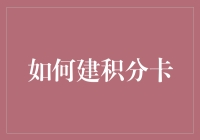 如何建积分卡